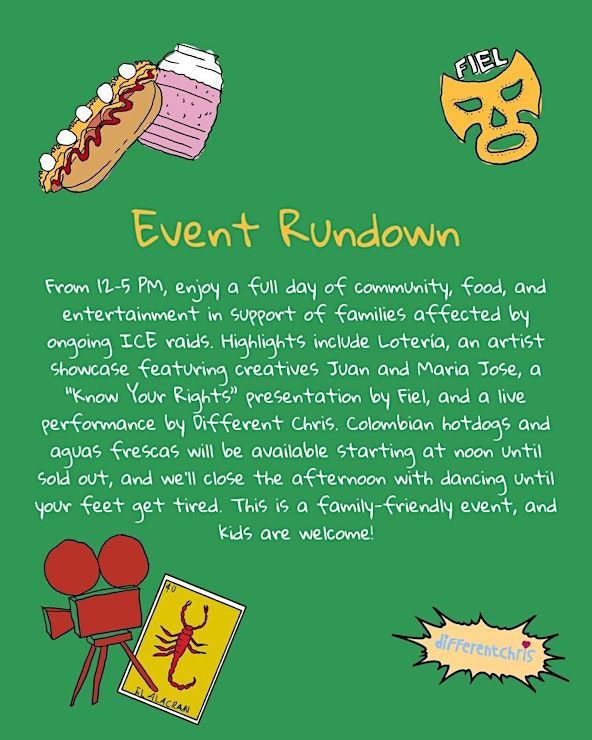 FIEL

Event Rundown

From 12-5 PM, enjoy a full day of community, food, and entertainment in support of families affected by ongoing ICE raids. Highlights include Lotería, an artist showcase featuring creatives Juan and Maria Jose, a "Know Your Rights" presentation by Fiel, and a live performance by Different Chris. Colombian hotdogs and aguas frescas will be available starting at noon until sold out, and we'll close the afternoon with dancing until your feet get tired. This is a family-friendly event, and kids are welcome!

40

EL ALACRAN

differentchris